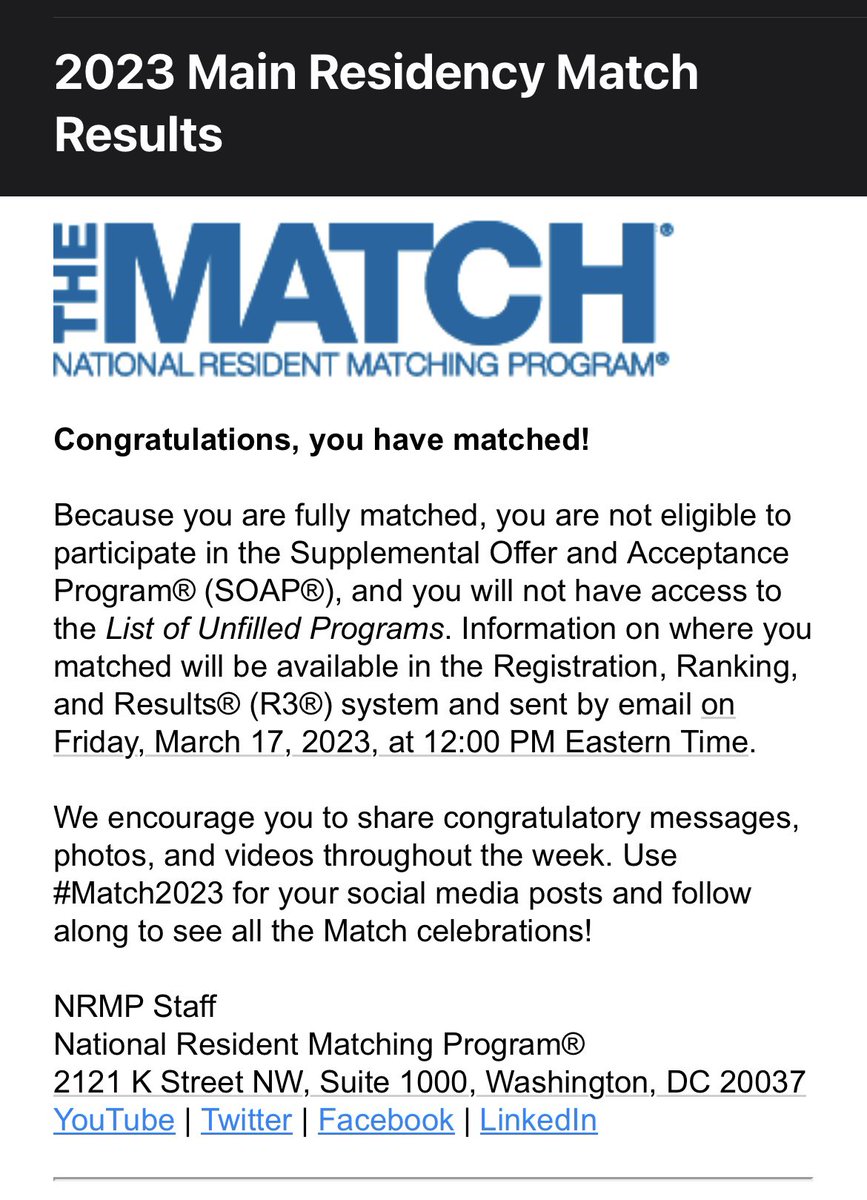 2023 Main Residency Match Results

THE MATCH®
NATIONAL RESIDENT MATCHING PROGRAM®

Congratulations, you have matched!

Because you are fully matched, you are not eligible to participate in the Supplemental Offer and Acceptance Program® (SOAP®), and you will not have access to the List of Unfilled Programs. Information on where you matched will be available in the Registration, Ranking, and Results® (R3®) system and sent by email on Friday, March 17, 2023, at 12:00 PM Eastern Time.

We encourage you to share congratulatory messages, photos, and videos throughout the week. Use #Match2023 for your social media posts and follow along to see all the Match celebrations!

NRMP Staff
National Resident Matching Program®
2121 K Street NW, Suite 1000, Washington, DC 20037
YouTube | Twitter | Facebook | LinkedIn